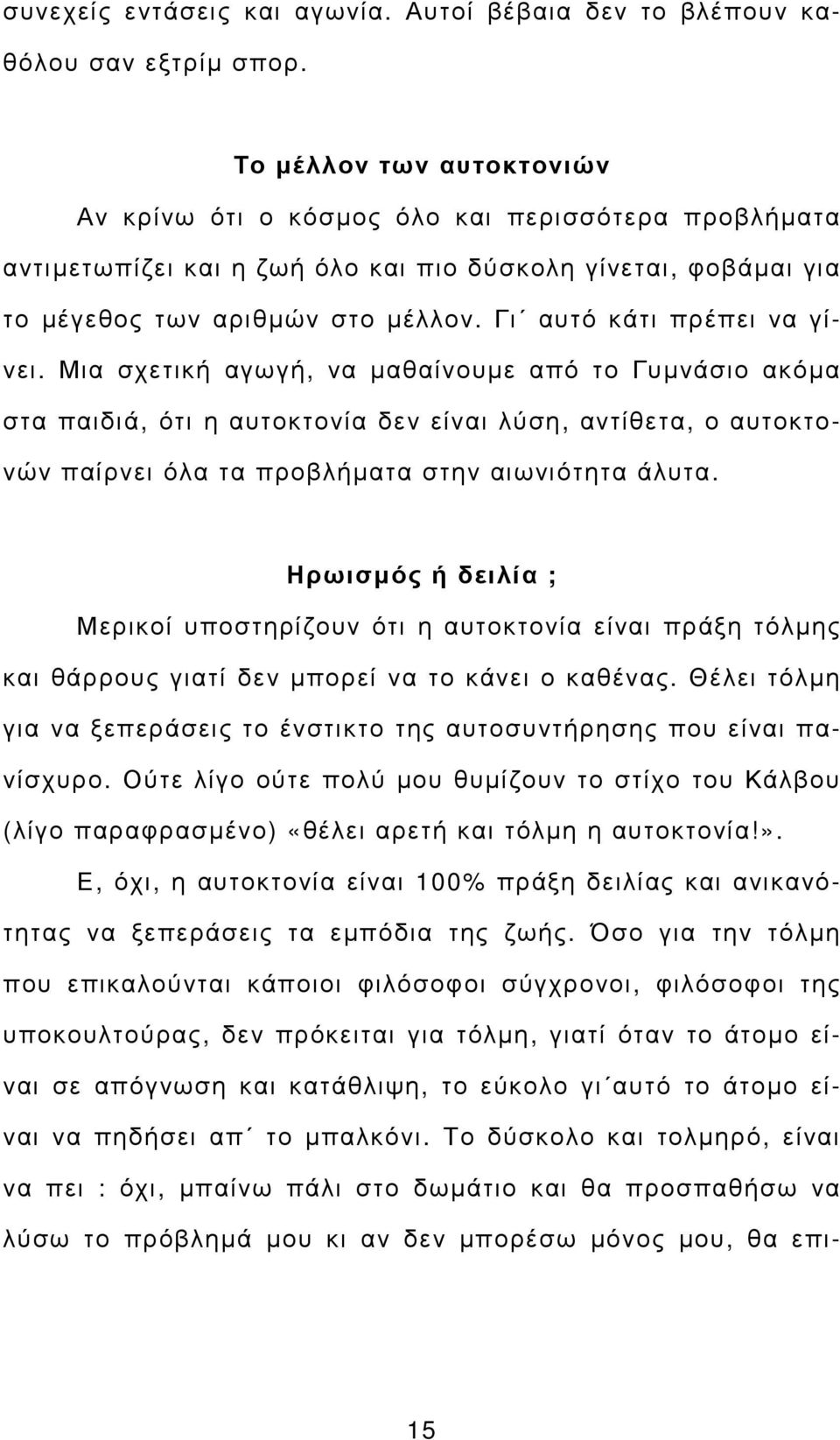 συνεχείς εντάσεις και αγωνία. Αυτοί βέβαια δεν το βλέπουν καθόλου σαν εξτρίμ σπορ.

Το μέλλον των αυτοκτονιών

Αν κρίνω ότι ο κόσμος όλο και περισσότερα προβλήματα αντιμετωπίζει και η ζωή όλο και πιο δύσκολη γίνεται, φοβάμαι για το μέγεθος των αριθμών στο μέλλον. Γι΄ αυτό κάτι πρέπει να γίνει. Μια σχετική αγωγή, να μαθαίνουμε από το Γυμνάσιο ακόμα στα παιδιά, ότι η αυτοκτονία δεν είναι λύση, αντίθετα, ο αυτοκτονών παίρνει όλα τα προβλήματα στην αιωνιότητα άλυτα.

Ηρωισμός ή δειλία ;

Μερικοί υποστηρίζουν ότι η αυτοκτονία είναι πράξη τόλμης και θάρρους γιατί δεν μπορεί να το κάνει ο καθένας. Θέλει τόλμη για να ξεπεράσεις το ένστικτο της αυτοσυντήρησης που είναι πανίσχυρο. Ούτε λίγο ούτε πολύ μου θυμίζουν το στίχο του Κάλβου (λίγο παραφρασμένο) «θέλει αρετή και τόλμη η αυτοκτονία!».

Ε, όχι, η αυτοκτονία είναι 100% πράξη δειλίας και ανικανότητας να ξεπεράσεις τα εμπόδια της ζωής. Όσο για την τόλμη που επικαλούνται κάποιοι φιλόσοφοι σύγχρονοι, φιλόσοφοι της υποκουλτούρας, δεν πρόκειται για τόλμη, γιατί όταν το άτομο είναι σε απόγνωση και κατάθλιψη, το εύκολο γι΄αυτό το άτομο είναι να πηδήσει απ΄ το μπαλκόνι. Το δύσκολο και τολμηρό, είναι να πει : όχι, μπαίνω πάλι στο δωμάτιο και θα προσπαθήσω να λύσω το πρόβλημά μου κι αν δεν μπορέσω μόνος μου, θα επι-

15